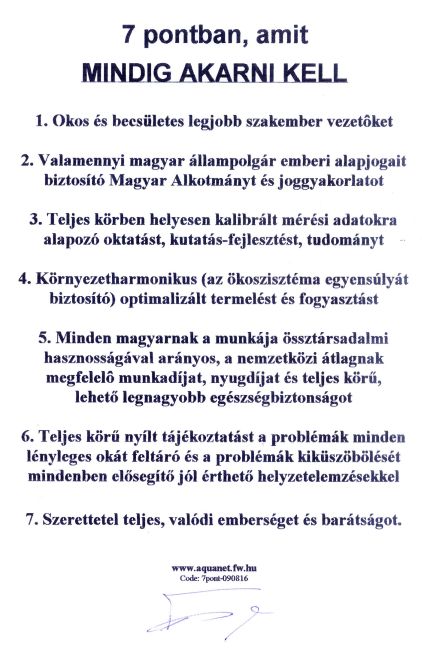 7 pontban, amit

MINDIG AKARNI KELL

1. Okos és becsületes legjobb szakember vezetôket

2. Valamennyi magyar állampolgár emberi alapjogait biztosító Magyar Alkotmányt és joggyakorlatot

3. Teljes körben helyesen kalibrált mérési adatokra alapozó oktatást, kutatás-fejlesztést, tudományt

4. Környezetharmonikus (az ökoszisztéma egyensúlyát biztosító) optimalizált termelést és fogyasztást

5. Minden magyarnak a munkája össztársadalmi hasznosságával arányos, a nemzetközi átlagnak megfelelô munkadíjat, nyugdíjat és teljes körű, lehető legnagyobb egészségbiztonságot

6. Teljes körű nyílt tájékoztatást a problémák minden lényleges okát feltáró és a problémák kiküszöbölését mindenben elősegítő jól érthető helyzetelemzésekkel

7. Szerettetel teljes, valódi emberséget és barátságot.

www.aquanet.fw.hu
Code: 7pont-090816